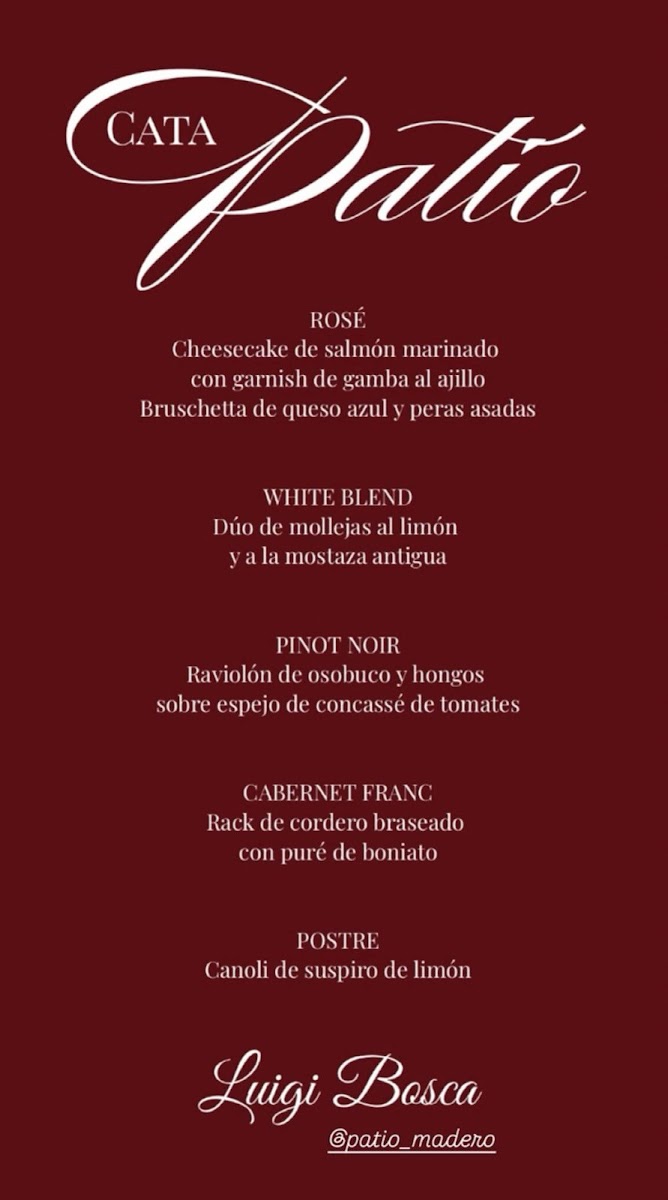 CATA
Patio

ROSÉ
Cheesecake de salmón marinado
con garnish de gamba al ajillo
Bruschetta de queso azul y peras asadas

WHITE BLEND
Dúo de mollejas al limón
y a la mostaza antigua

PINOT NOIR
Raviolón de osobuco y hongos
sobre espejo de concassé de tomates

CABERNET FRANC
Rack de cordero braseado
con puré de boniato

POSTRE
Canoli de suspiro de limón

Luigi Bosca

@patio_madero